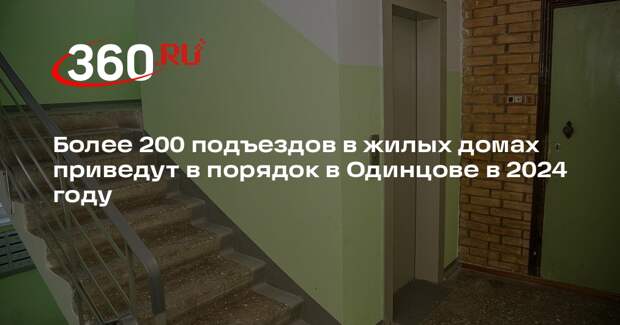 360.RU

Более 200 подъездов в жилых домах приведут в порядок в Одинцове в 2024 году